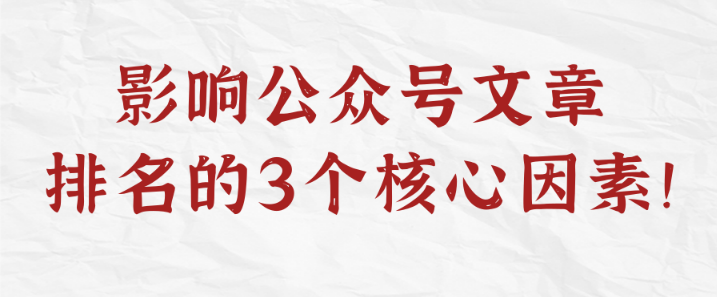 影响公众号文章
排名的3个核心因素!